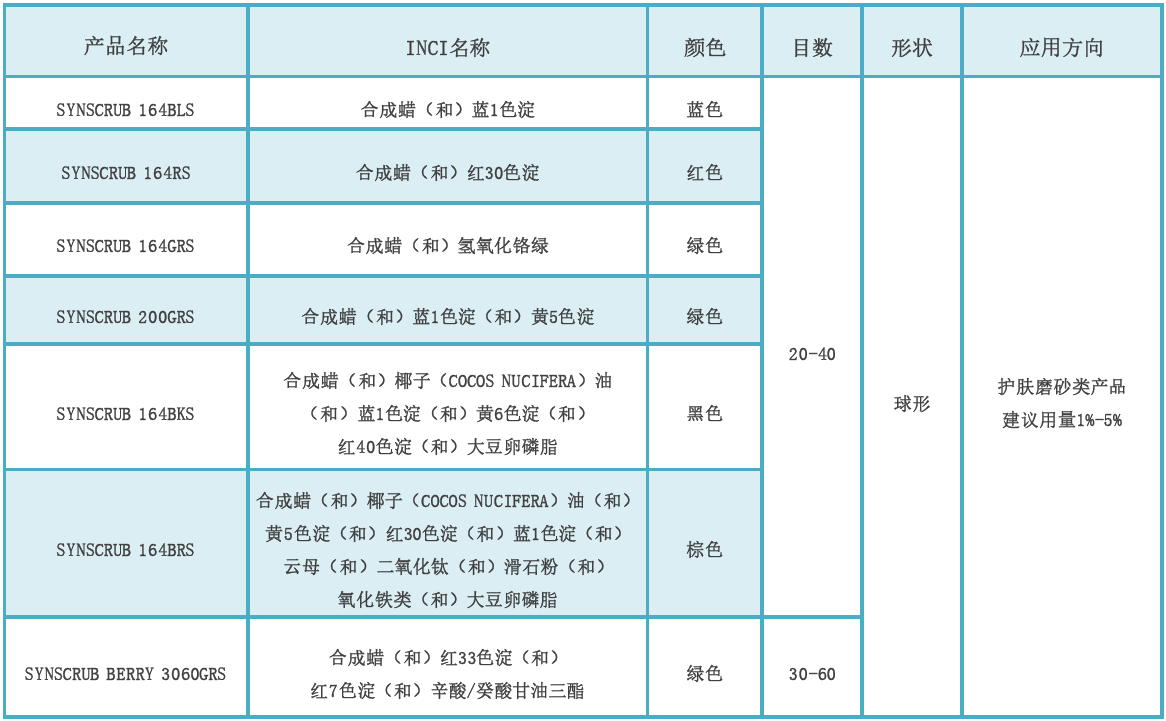 | 产品名称 | INCI名称 | 颜色 | 目数 | 形状 | 应用方向 |
|---|---|---|---|---|---|
| SYNSCRUB 164BLS | 合成蜡（和）蓝1色淀 | 蓝色 | 20-40 | 球形 | 护肤磨砂类产品 建议用量1%-5% |
| SYNSCRUB 164RS | 合成蜡（和）红30色淀 | 红色 | | | |
| SYNSCRUB 164GRS | 合成蜡（和）氢氧化铬绿 | 绿色 | | | |
| SYNSCRUB 200GRS | 合成蜡（和）蓝1色淀（和）黄5色淀 | 绿色 | | | |
| SYNSCRUB 164BKS | 合成蜡（和）椰子（COCOS NUCIFERA）油（和）蓝1色淀（和）黄6色淀（和）红40色淀（和）大豆卵磷脂 | 黑色 | | | |
| SYNSCRUB 164BRS | 合成蜡（和）椰子（COCOS NUCIFERA）油（和）黄5色淀（和）红30色淀（和）蓝1色淀（和）云母（和）二氧化钛（和）滑石粉（和）氧化铁类（和）大豆卵磷脂 | 棕色 | | | |
| SYNSCRUB BERRY 3060GRS | 合成蜡（和）红33色淀（和）红7色淀（和）辛酸/癸酸甘油三酯 | 绿色 | 30-60 | | |